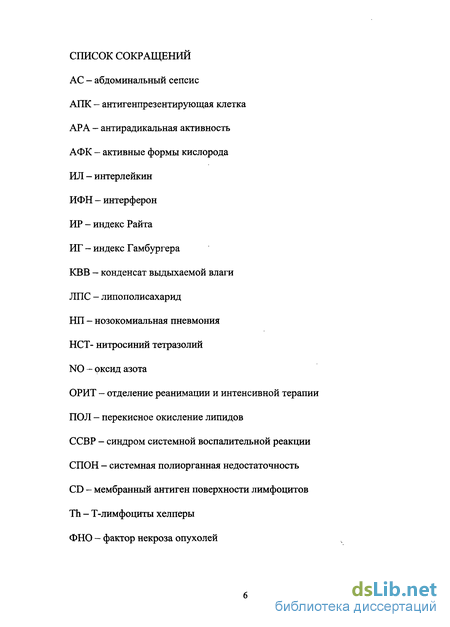 СПИСОК СОКРАЩЕНИЙ

АС – абдоминальный сепсис

АПК – антигенпрезентирующая клетка

АРА – антирадикальная активность

АФК – активные формы кислорода

ИЛ – интерлейкин

ИФН – интерферон

ИР – индекс Райта

ИГ – индекс Гамбургера

КВВ – конденсат выдыхаемой влаги

ЛПС – липополисахарид

НП – нозокомиальная пневмония

НСТ- нитросиний тетразолий

NO – оксид азота

ОРИТ – отделение реанимации и интенсивной терапии

ПОЛ – перекисное окисление липидов

ССВР – синдром системной воспалительной реакции

СПОН – системная полиорганная недостаточность

CD – мембранный антиген поверхности лимфоцитов

Th – Т-лимфоциты хелперы

ФНО – фактор некроза опухолей

6

dsLib.net
библиотека диссертаций